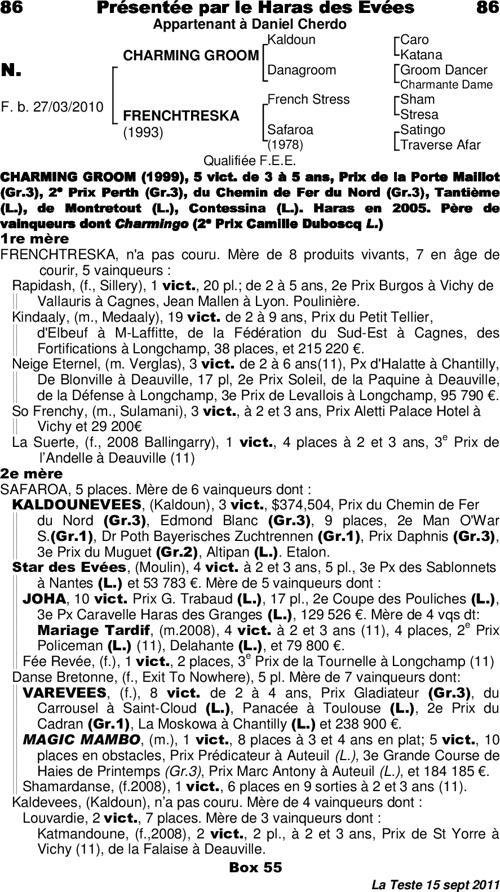 86 Présentée par le Haras des Evées 86
Appartenant à Daniel Cherdo

N.

F. b. 27/03/2010

CHARMING GROOM

FRENCHTRESKA
(1993)

Kaldoun
Danagroom
French Stress
Safaroa
(1978)

Caro
Katana
Groom Dancer
Charmante Dame
Sham
Stresa
Satingo
Traverse Afar

Qualifiée F.E.E.

CHARMING GROOM (1999), 5 vict. de 3 à 5 ans, Prix de la Porte Maillot (Gr.3), 2e Prix Perth (Gr.3), du Chemin de Fer du Nord (Gr.3), Tantième (L.), de Montretout (L.), Contessina (L.). Haras en 2005. Père de vainqueurs dont Charmingo (2e Prix Camille Duboscq L.)

1re mère
FRENCHTRESKA, n'a pas couru. Mère de 8 produits vivants, 7 en âge de courir, 5 vainqueurs :
Rapidash, (f., Sillery), 1 vict., 20 pl.; de 2 à 5 ans, 2e Prix Burgos à Vichy de Vallauris à Cagnes, Jean Mallen à Lyon. Poulinière.
Kindaaly, (m., Medaaly), 19 vict. de 2 à 9 ans, Prix du Petit Tellier, d'Elbeuf à M-Laffitte, de la Fédération du Sud-Est à Cagnes, des Fortifications à Longchamp, 38 places, et 215 220 €.
Neige Eternel, (m. Verglas), 3 vict. de 2 à 6 ans(11), Px d'Halatte à Chantilly, De Blonville à Deauville, 17 pl, 2e Prix Soleil, de la Paquine à Deauville, de la Défense à Longchamp, 3e Prix de Levallois à Longchamp, 95 790 €.
So Frenchy, (m., Sulamani), 3 vict., à 2 et 3 ans, Prix Aletti Palace Hotel à Vichy et 29 200€
La Suerte, (f., 2008 Ballingarry), 1 vict., 4 places à 2 et 3 ans, 3e Prix de l'Andelle à Deauville (11)

2e mère
SAFAROA, 5 places. Mère de 6 vainqueurs dont :
KALDOUNEVEES, (Kaldoun), 3 vict., $374,504, Prix du Chemin de Fer du Nord (Gr.3), Edmond Blanc (Gr.3), 9 places, 2e Man O'War S.(Gr.1), Dr Poth Bayerisches Zuchtrennen (Gr.1), Prix Daphnis (Gr.3), 3e Prix du Muguet (Gr.2), Altipan (L.). Etalon.
Star des Evées, (Moulin), 4 vict. à 2 et 3 ans, 5 pl., 3e Px des Sablonnets à Nantes (L.) et 53 783 €. Mère de 5 vainqueurs dont :
JOHA, 10 vict. Prix G. Trabaud (L.), 17 pl., 2e Coupe des Pouliches (L.), 3e Px Caravelle Haras des Granges (L.), 129 526 €. Mère de 4 vqs dt:
Mariage Tardif, (m.2008), 4 vict. à 2 et 3 ans (11), 4 places, 2e Prix Policeman (L.) (11), Delahante (L.), et 79 800 €.
Fée Revée, (f.), 1 vict., 2 places, 3e Prix de la Tournelle à Longchamp (11)
Danse Bretonne, (f., Exit To Nowhere), 5 pl. Mère de 7 vainqueurs dont:
VAREVEES, (f.), 8 vict. de 2 à 4 ans, Prix Gladiateur (Gr.3), du Carrousel à Saint-Cloud (L.), Panacée à Toulouse (L.), 2e Prix du Cadran (Gr.1), La Moskowa à Chantilly (L.) et 238 900 €.
MAGIC MAMBO, (m.), 1 vict., 8 places à 3 et 4 ans en plat; 5 vict., 10 places en obstacles, Prix Prédicateur à Auteuil (L.), 3e Grande Course de Haies de Printemps (Gr.3), Prix Marc Antony à Auteuil (L.), et 184 185 €.
Shamardanse, (f.2008), 1 vict., 6 places en 9 sorties à 2 et 3 ans (11).
Kaldevees, (Kaldoun), n'a pas couru. Mère de 4 vainqueurs dont :
Louvardie, 2 vict., 7 places. Mère de 3 vainqueurs dont :
Katmandoune, (f.,2008), 2 vict., à 2 et 3 ans, Prix de St Yorre à Vichy (11), de la Falaise à Deauville.

Box 55

La Teste 15 sept 2011